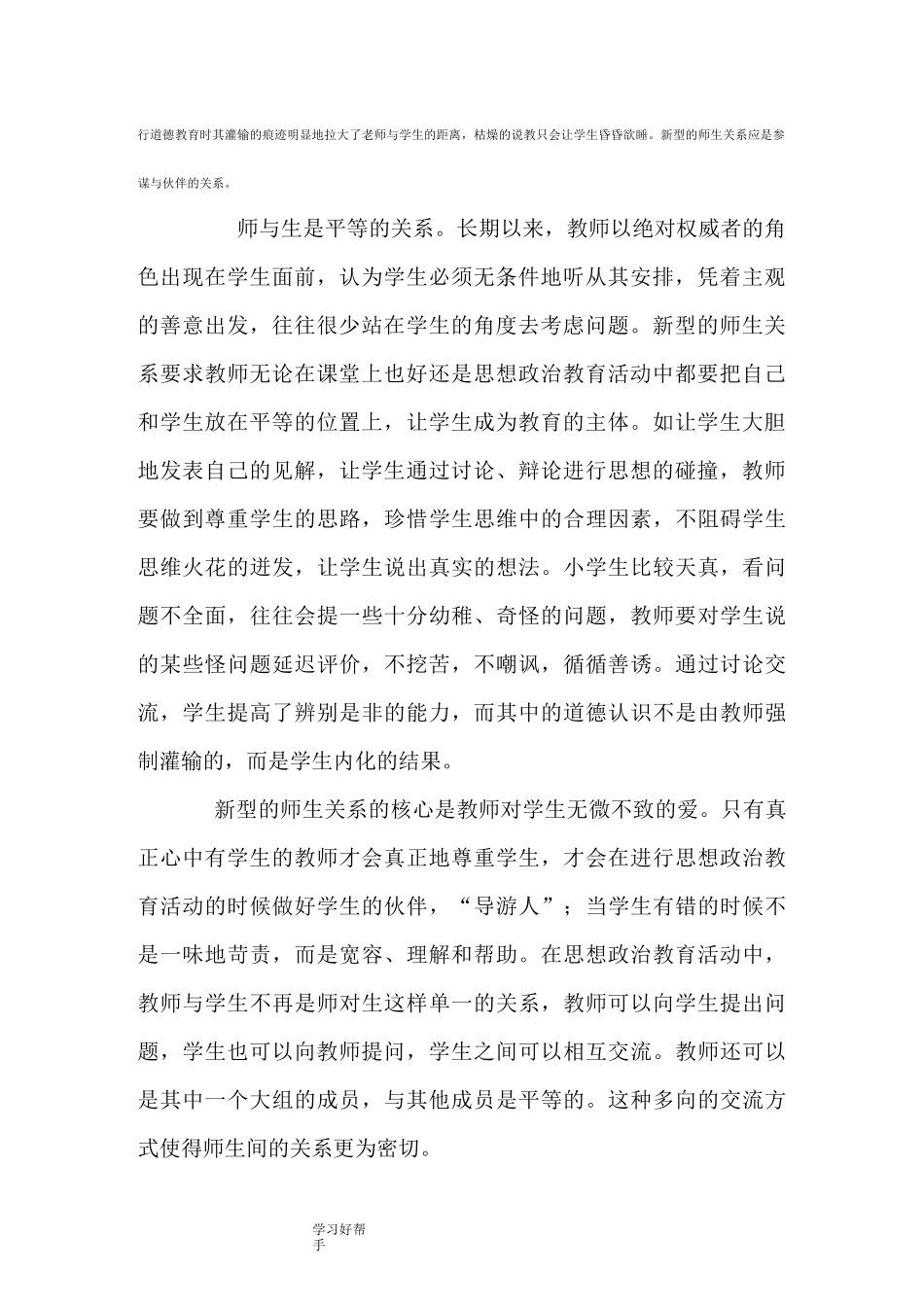 行道德教育时其灌输的痕迹明显地拉大了老师与学生的距离，枯燥的说教只会让学生昏昏欲睡。新型的师生关系应是参谋与伙伴的关系。

师与生是平等的关系。长期以来，教师以绝对权威者的角色出现在学生面前，认为学生必须无条件地听从其安排，凭着主观的善意出发，往往很少站在学生的角度去考虑问题。新型的师生关系要求教师无论在课堂上也好还是思想政治教育活动中都要把自己和学生放在平等的位置上，让学生成为教育的主体。如让学生大胆地发表自己的见解，让学生通过讨论、辩论进行思想的碰撞，教师要做到尊重学生的思路，珍惜学生思维中的合理因素，不阻碍学生思维火花的迸发，让学生说出真实的想法。小学生比较天真，看问题不全面，往往会提一些十分幼稚、奇怪的问题，教师要对学生说的某些怪问题延迟评价，不挖苦，不嘲讽，循循善诱。通过讨论交流，学生提高了辨别是非的能力，而其中的道德认识不是由教师强制灌输的，而是学生内化的结果。

新型的师生关系的核心是教师对学生无微不致的爱。只有真正心中有学生的教师才会真正地尊重学生，才会在进行思想政治教育活动的时候做好学生的伙伴，“导游人”；当学生有错的时候不是一味地苛责，而是宽容、理解和帮助。在思想政治教育活动中，教师与学生不再是师对生这样单一的关系，教师可以向学生提出问题，学生也可以向教师提问，学生之间可以相互交流。教师还可以是其中一个大组的成员，与其他成员是平等的。这种多向的交流方式使得师生间的关系更为密切。

学习好帮手